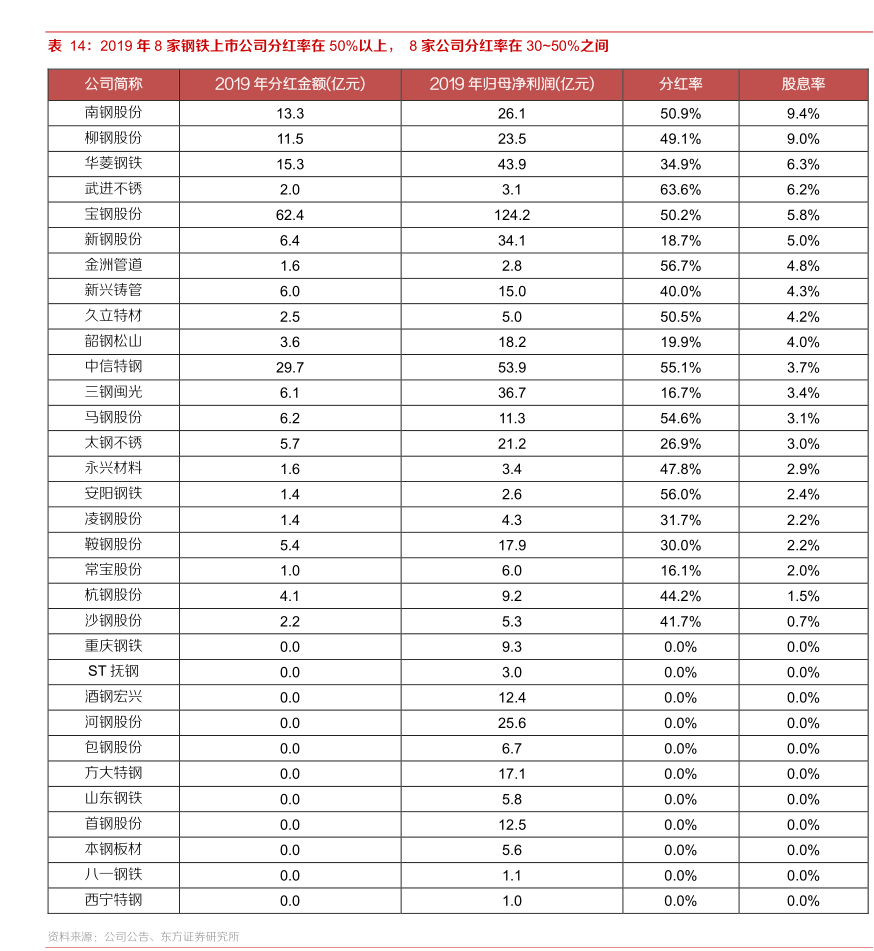 表 14：2019 年 8 家钢铁上市公司分红率在 50%以上， 8 家公司分红率在 30~50%之间

| 公司简称 | 2019 年分红金额(亿元) | 2019 年归母净利润(亿元) | 分红率 | 股息率 |
|---|---|---|---|---|
| 南钢股份 | 13.3 | 26.1 | 50.9% | 9.4% |
| 柳钢股份 | 11.5 | 23.5 | 49.1% | 9.0% |
| 华菱钢铁 | 15.3 | 43.9 | 34.9% | 6.3% |
| 武进不锈 | 2.0 | 3.1 | 63.6% | 6.2% |
| 宝钢股份 | 62.4 | 124.2 | 50.2% | 5.8% |
| 新钢股份 | 6.4 | 34.1 | 18.7% | 5.0% |
| 金洲管道 | 1.6 | 2.8 | 56.7% | 4.8% |
| 新兴铸管 | 6.0 | 15.0 | 40.0% | 4.3% |
| 久立特材 | 2.5 | 5.0 | 50.5% | 4.2% |
| 韶钢松山 | 3.6 | 18.2 | 19.9% | 4.0% |
| 中信特钢 | 29.7 | 53.9 | 55.1% | 3.7% |
| 三钢闽光 | 6.1 | 36.7 | 16.7% | 3.4% |
| 马钢股份 | 6.2 | 11.3 | 54.6% | 3.1% |
| 太钢不锈 | 5.7 | 21.2 | 26.9% | 3.0% |
| 永兴材料 | 1.6 | 3.4 | 47.8% | 2.9% |
| 安阳钢铁 | 1.4 | 2.6 | 56.0% | 2.4% |
| 凌钢股份 | 1.4 | 4.3 | 31.7% | 2.2% |
| 鞍钢股份 | 5.4 | 17.9 | 30.0% | 2.2% |
| 常宝股份 | 1.0 | 6.0 | 16.1% | 2.0% |
| 杭钢股份 | 4.1 | 9.2 | 44.2% | 1.5% |
| 沙钢股份 | 2.2 | 5.3 | 41.7% | 0.7% |
| 重庆钢铁 | 0.0 | 9.3 | 0.0% | 0.0% |
| ST 抚钢 | 0.0 | 3.0 | 0.0% | 0.0% |
| 酒钢宏兴 | 0.0 | 12.4 | 0.0% | 0.0% |
| 河钢股份 | 0.0 | 25.6 | 0.0% | 0.0% |
| 包钢股份 | 0.0 | 6.7 | 0.0% | 0.0% |
| 方大特钢 | 0.0 | 17.1 | 0.0% | 0.0% |
| 山东钢铁 | 0.0 | 5.8 | 0.0% | 0.0% |
| 首钢股份 | 0.0 | 12.5 | 0.0% | 0.0% |
| 本钢板材 | 0.0 | 5.6 | 0.0% | 0.0% |
| 八一钢铁 | 0.0 | 1.1 | 0.0% | 0.0% |
| 西宁特钢 | 0.0 | 1.0 | 0.0% | 0.0% |

资料来源：公司公告、东方证券研究所